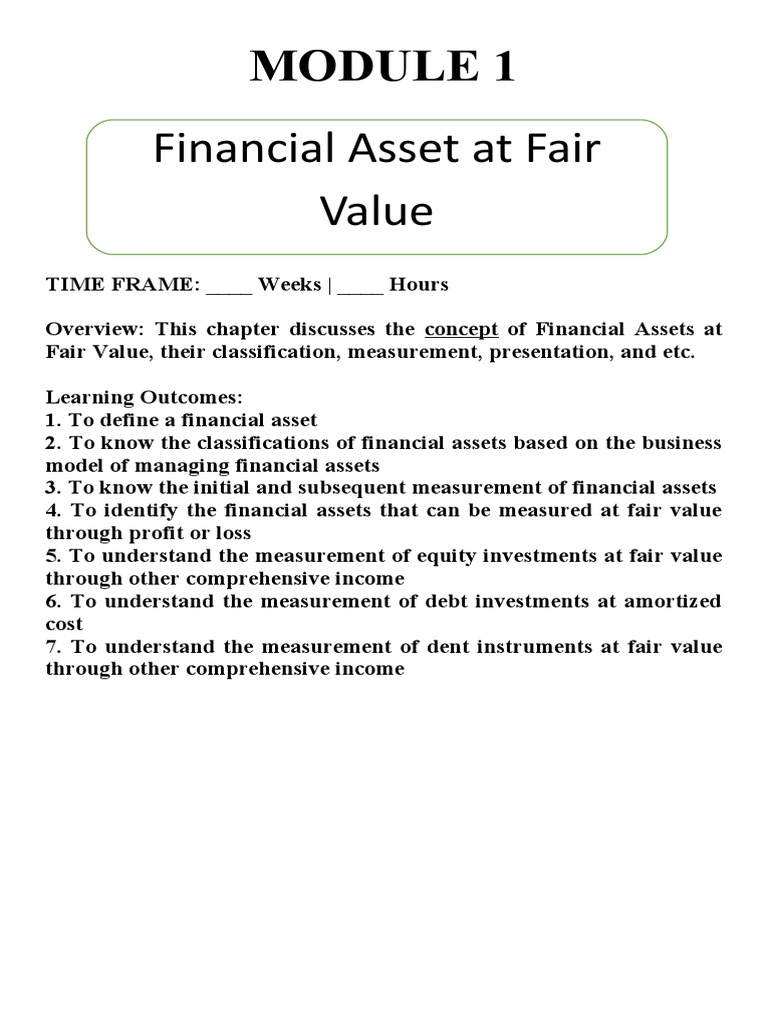 MODULE 1

Financial Asset at Fair Value

TIME FRAME: _____ Weeks | _____ Hours

Overview: This chapter discusses the concept of Financial Assets at Fair Value, their classification, measurement, presentation, and etc.

Learning Outcomes:
1. To define a financial asset
2. To know the classifications of financial assets based on the business model of managing financial assets
3. To know the initial and subsequent measurement of financial assets
4. To identify the financial assets that can be measured at fair value through profit or loss
5. To understand the measurement of equity investments at fair value through other comprehensive income
6. To understand the measurement of debt investments at amortized cost
7. To understand the measurement of dent instruments at fair value through other comprehensive income